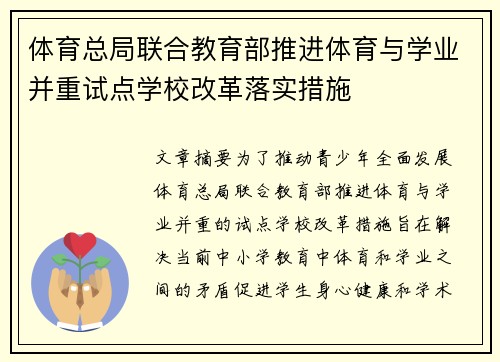 体育总局联合教育部推进体育与学业并重试点学校改革落实措施

文章摘要为了推动青少年全面发展体育总局联合教育部推进体育与学业并重的试点学校改革措施旨在解决当前中小学教育中体育和学业之间的矛盾促进学生身心健康和学术